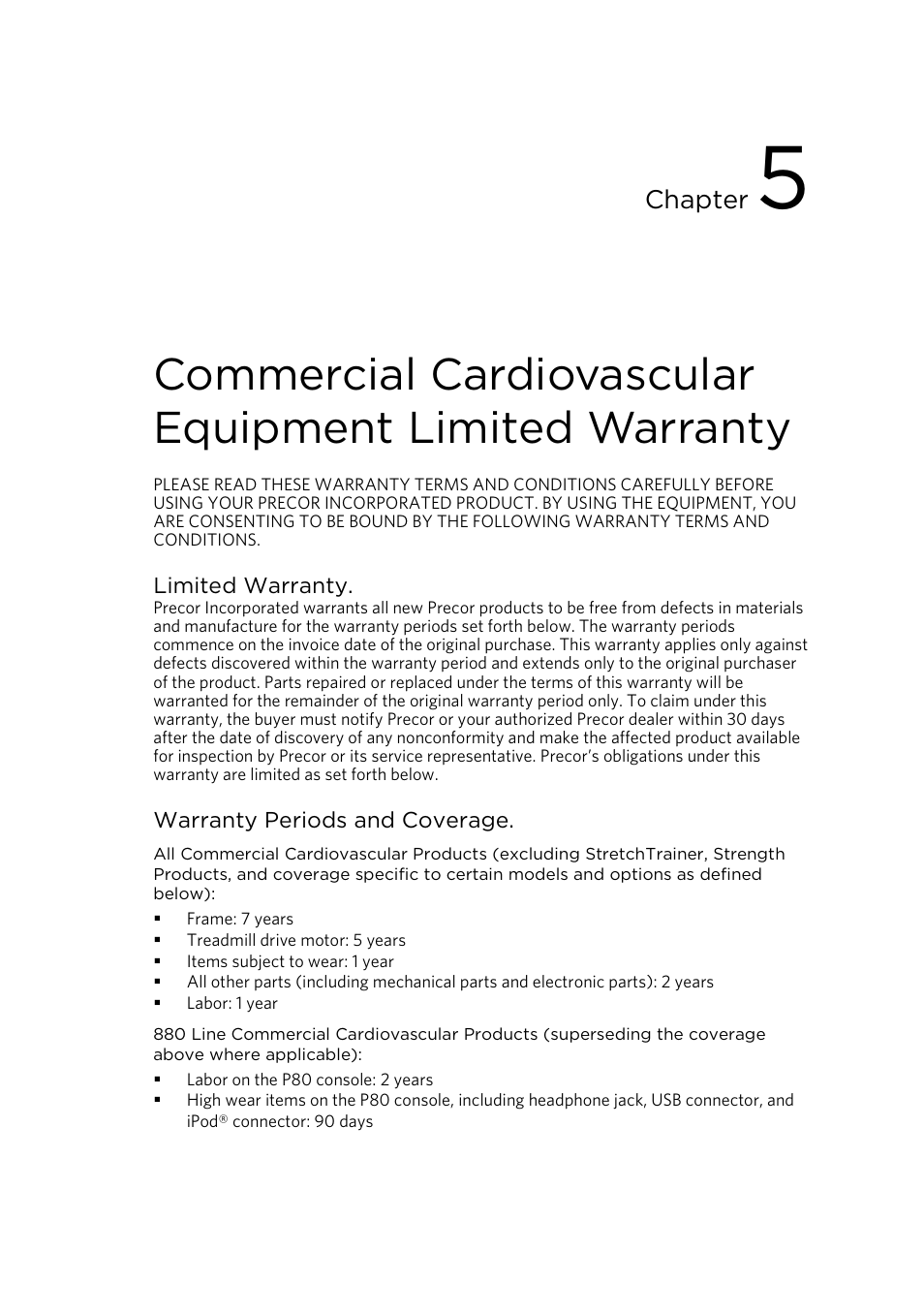 Chapter 5

Commercial Cardiovascular Equipment Limited Warranty

PLEASE READ THESE WARRANTY TERMS AND CONDITIONS CAREFULLY BEFORE USING YOUR PRECOR INCORPORATED PRODUCT. BY USING THE EQUIPMENT, YOU ARE CONSENTING TO BE BOUND BY THE FOLLOWING WARRANTY TERMS AND CONDITIONS.

Limited Warranty.
Precor Incorporated warrants all new Precor products to be free from defects in materials and manufacture for the warranty periods set forth below. The warranty periods commence on the invoice date of the original purchase. This warranty applies only against defects discovered within the warranty period and extends only to the original purchaser of the product. Parts repaired or replaced under the terms of this warranty will be warranted for the remainder of the original warranty period only. To claim under this warranty, the buyer must notify Precor or your authorized Precor dealer within 30 days after the date of discovery of any nonconformity and make the affected product available for inspection by Precor or its service representative. Precor's obligations under this warranty are limited as set forth below.

Warranty Periods and Coverage.

All Commercial Cardiovascular Products (excluding StretchTrainer, Strength Products, and coverage specific to certain models and options as defined below):

▪ Frame: 7 years
▪ Treadmill drive motor: 5 years
▪ Items subject to wear: 1 year
▪ All other parts (including mechanical parts and electronic parts): 2 years
▪ Labor: 1 year

880 Line Commercial Cardiovascular Products (superseding the coverage above where applicable):

▪ Labor on the P80 console: 2 years
▪ High wear items on the P80 console, including headphone jack, USB connector, and iPod® connector: 90 days